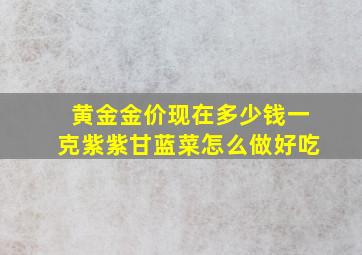 黄金金价现在多少钱一克紫紫甘蓝菜怎么做好吃